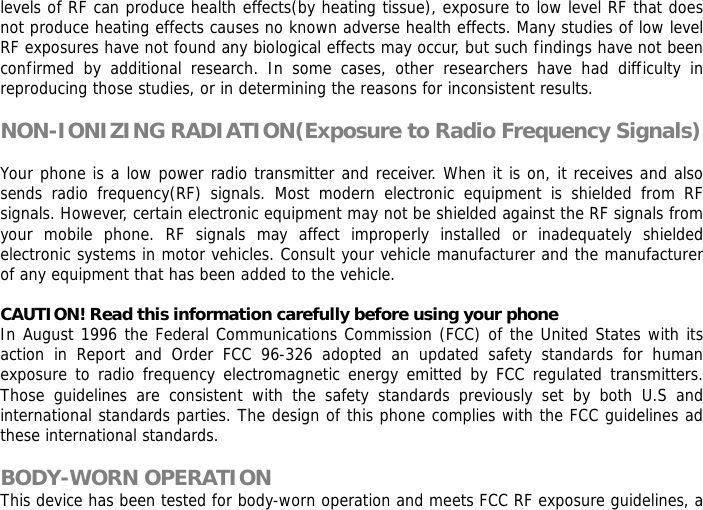 levels of RF can produce health effects(by heating tissue), exposure to low level RF that does not produce heating effects causes no known adverse health effects. Many studies of low level RF exposures have not found any biological effects may occur, but such findings have not been confirmed by additional research. In some cases, other researchers have had difficulty in reproducing those studies, or in determining the reasons for inconsistent results.

NON-IONIZING RADIATION(Exposure to Radio Frequency Signals)

Your phone is a low power radio transmitter and receiver. When it is on, it receives and also sends radio frequency(RF) signals. Most modern electronic equipment is shielded from RF signals. However, certain electronic equipment may not be shielded against the RF signals from your mobile phone. RF signals may affect improperly installed or inadequately shielded electronic systems in motor vehicles. Consult your vehicle manufacturer and the manufacturer of any equipment that has been added to the vehicle.

CAUTION! Read this information carefully before using your phone
In August 1996 the Federal Communications Commission (FCC) of the United States with its action in Report and Order FCC 96-326 adopted an updated safety standards for human exposure to radio frequency electromagnetic energy emitted by FCC regulated transmitters. Those guidelines are consistent with the safety standards previously set by both U.S and international standards parties. The design of this phone complies with the FCC guidelines ad these international standards.

BODY-WORN OPERATION
This device has been tested for body-worn operation and meets FCC RF exposure guidelines, a